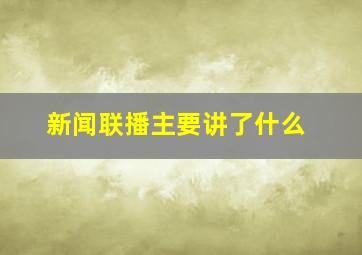 新闻联播主要讲了什么